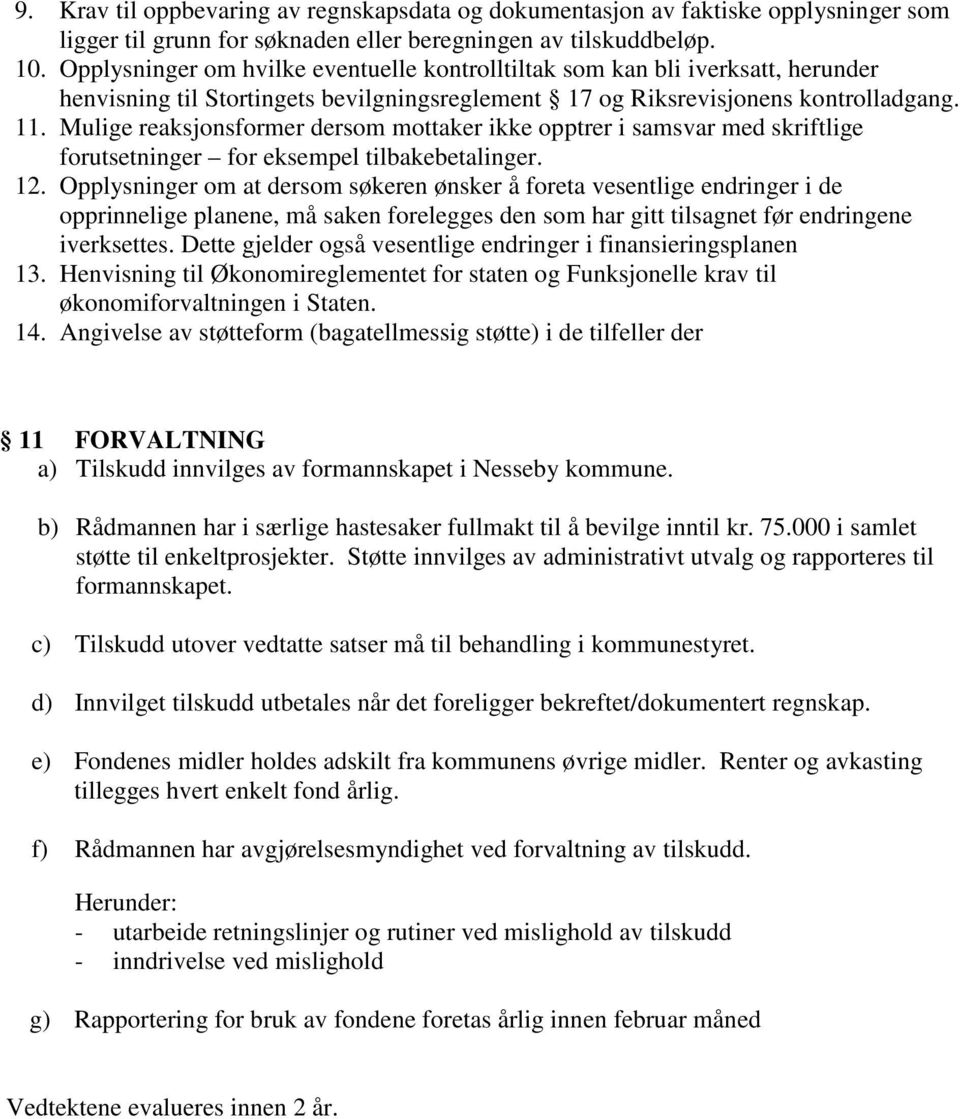 9. Krav til oppbevaring av regnskapsdata og dokumentasjon av faktiske opplysninger som ligger til grunn for søknaden eller beregningen av tilskuddbeløp.
10. Opplysninger om hvilke eventuelle kontrolltiltak som kan bli iverksatt, herunder henvisning til Stortingets bevilgningsreglement § 17 og Riksrevisjonens kontrolladgang.
11. Mulige reaksjonsformer dersom mottaker ikke opptrer i samsvar med skriftlige forutsetninger – for eksempel tilbakebetalinger.
12. Opplysninger om at dersom søkeren ønsker å foreta vesentlige endringer i de opprinnelige planene, må saken forelegges den som har gitt tilsagnet før endringene iverksettes. Dette gjelder også vesentlige endringer i finansieringsplanen
13. Henvisning til Økonomireglementet for staten og Funksjonelle krav til økonomiforvaltningen i Staten.
14. Angivelse av støtteform (bagatellmessig støtte) i de tilfeller der

§ 11 FORVALTNING
a) Tilskudd innvilges av formannskapet i Nesseby kommune.

b) Rådmannen har i særlige hastesaker fullmakt til å bevilge inntil kr. 75.000 i samlet støtte til enkeltprosjekter. Støtte innvilges av administrativt utvalg og rapporteres til formannskapet.

c) Tilskudd utover vedtatte satser må til behandling i kommunestyret.

d) Innvilget tilskudd utbetales når det foreligger bekreftet/dokumentert regnskap.

e) Fondenes midler holdes adskilt fra kommunens øvrige midler. Renter og avkasting tillegges hvert enkelt fond årlig.

f) Rådmannen har avgjørelsesmyndighet ved forvaltning av tilskudd.

Herunder:
- utarbeide retningslinjer og rutiner ved mislighold av tilskudd
- inndrivelse ved mislighold

g) Rapportering for bruk av fondene foretas årlig innen februar måned

Vedtektene evalueres innen 2 år.